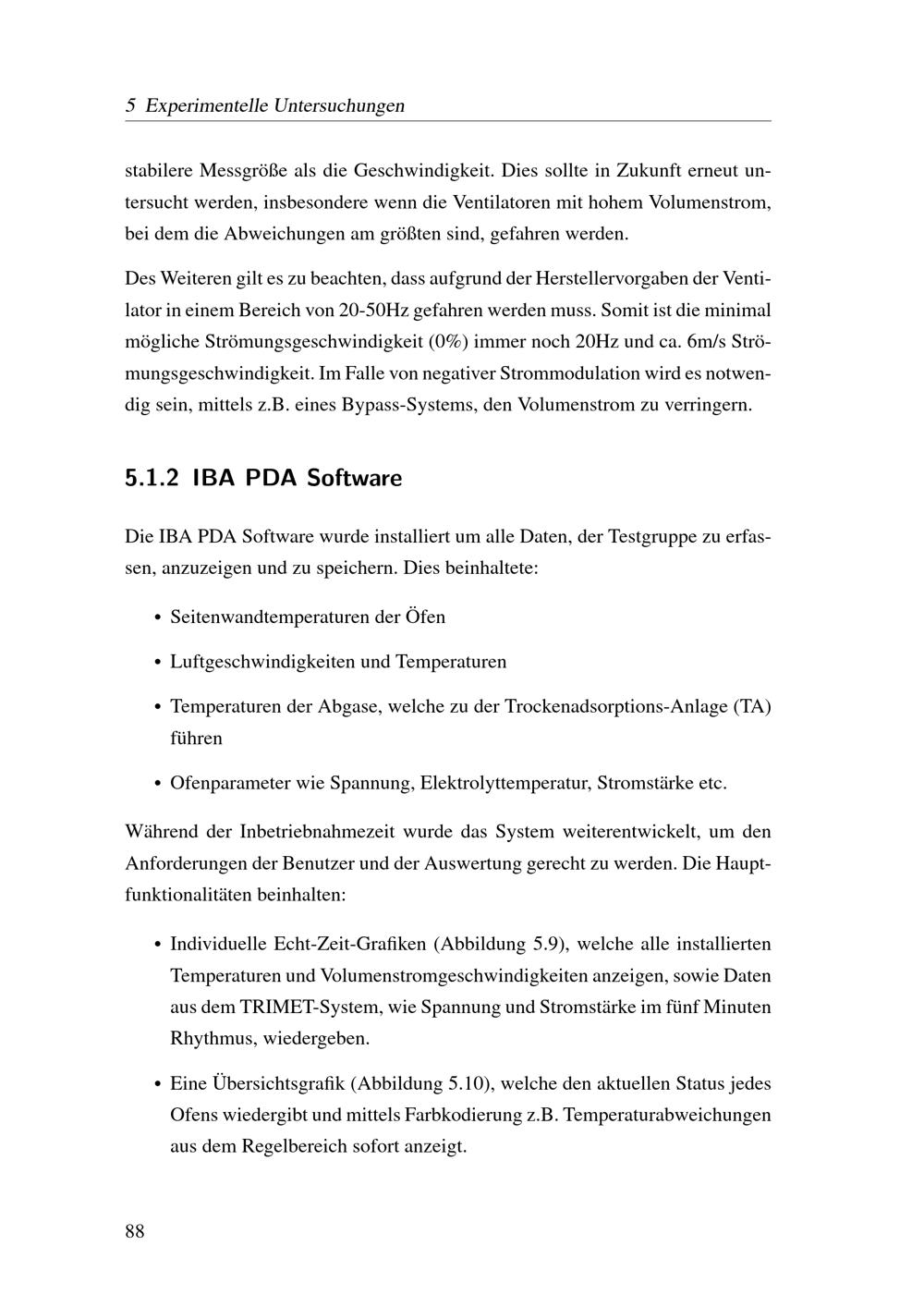 5 Experimentelle Untersuchungen

stabilere Messgröße als die Geschwindigkeit. Dies sollte in Zukunft erneut untersucht werden, insbesondere wenn die Ventilatoren mit hohem Volumenstrom, bei dem die Abweichungen am größten sind, gefahren werden.

Des Weiteren gilt es zu beachten, dass aufgrund der Herstellervorgaben der Ventilator in einem Bereich von 20-50Hz gefahren werden muss. Somit ist die minimal mögliche Strömungsgeschwindigkeit (0%) immer noch 20Hz und ca. 6m/s Strömungsgeschwindigkeit. Im Falle von negativer Strommodulation wird es notwendig sein, mittels z.B. eines Bypass-Systems, den Volumenstrom zu verringern.

5.1.2 IBA PDA Software

Die IBA PDA Software wurde installiert um alle Daten, der Testgruppe zu erfassen, anzuzeigen und zu speichern. Dies beinhaltete:

• Seitenwandtemperaturen der Öfen

• Luftgeschwindigkeiten und Temperaturen

• Temperaturen der Abgase, welche zu der Trockenadsorptions-Anlage (TA) führen

• Ofenparameter wie Spannung, Elektrolyttemperatur, Stromstärke etc.

Während der Inbetriebnahmezeit wurde das System weiterentwickelt, um den Anforderungen der Benutzer und der Auswertung gerecht zu werden. Die Hauptfunktionalitäten beinhalten:

• Individuelle Echt-Zeit-Grafiken (Abbildung 5.9), welche alle installierten Temperaturen und Volumenstromgeschwindigkeiten anzeigen, sowie Daten aus dem TRIMET-System, wie Spannung und Stromstärke im fünf Minuten Rhythmus, wiedergeben.

• Eine Übersichtsgrafik (Abbildung 5.10), welche den aktuellen Status jedes Ofens wiedergibt und mittels Farbkodierung z.B. Temperaturabweichungen aus dem Regelbereich sofort anzeigt.

88